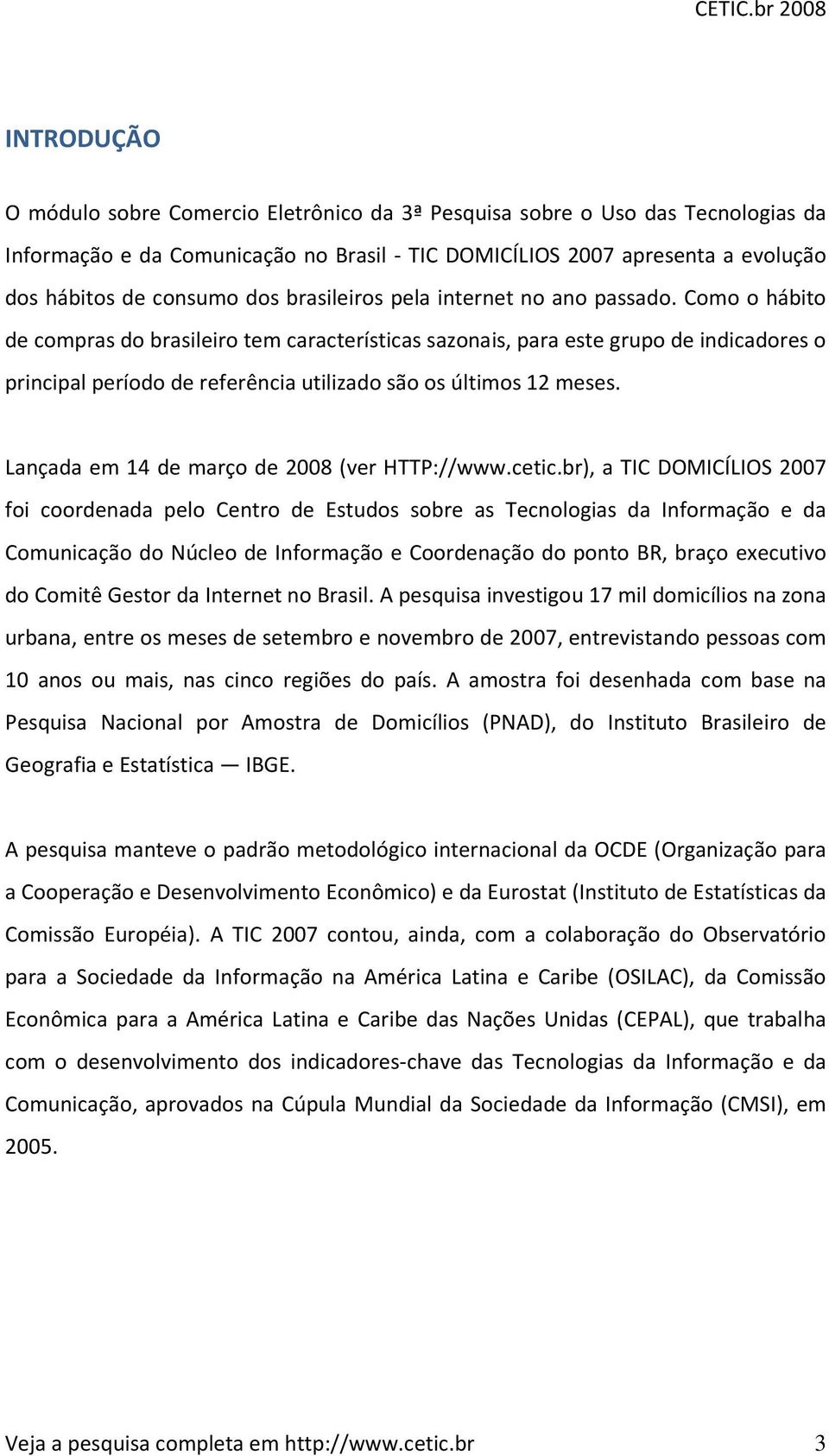 CETIC.br 2008

INTRODUÇÃO

O módulo sobre Comercio Eletrônico da 3ª Pesquisa sobre o Uso das Tecnologias da Informação e da Comunicação no Brasil - TIC DOMICÍLIOS 2007 apresenta a evolução dos hábitos de consumo dos brasileiros pela internet no ano passado. Como o hábito de compras do brasileiro tem características sazonais, para este grupo de indicadores o principal período de referência utilizado são os últimos 12 meses.

Lançada em 14 de março de 2008 (ver HTTP://www.cetic.br), a TIC DOMICÍLIOS 2007 foi coordenada pelo Centro de Estudos sobre as Tecnologias da Informação e da Comunicação do Núcleo de Informação e Coordenação do ponto BR, braço executivo do Comitê Gestor da Internet no Brasil. A pesquisa investigou 17 mil domicílios na zona urbana, entre os meses de setembro e novembro de 2007, entrevistando pessoas com 10 anos ou mais, nas cinco regiões do país. A amostra foi desenhada com base na Pesquisa Nacional por Amostra de Domicílios (PNAD), do Instituto Brasileiro de Geografia e Estatística — IBGE.

A pesquisa manteve o padrão metodológico internacional da OCDE (Organização para a Cooperação e Desenvolvimento Econômico) e da Eurostat (Instituto de Estatísticas da Comissão Européia). A TIC 2007 contou, ainda, com a colaboração do Observatório para a Sociedade da Informação na América Latina e Caribe (OSILAC), da Comissão Econômica para a América Latina e Caribe das Nações Unidas (CEPAL), que trabalha com o desenvolvimento dos indicadores-chave das Tecnologias da Informação e da Comunicação, aprovados na Cúpula Mundial da Sociedade da Informação (CMSI), em 2005.

Veja a pesquisa completa em http://www.cetic.br 3